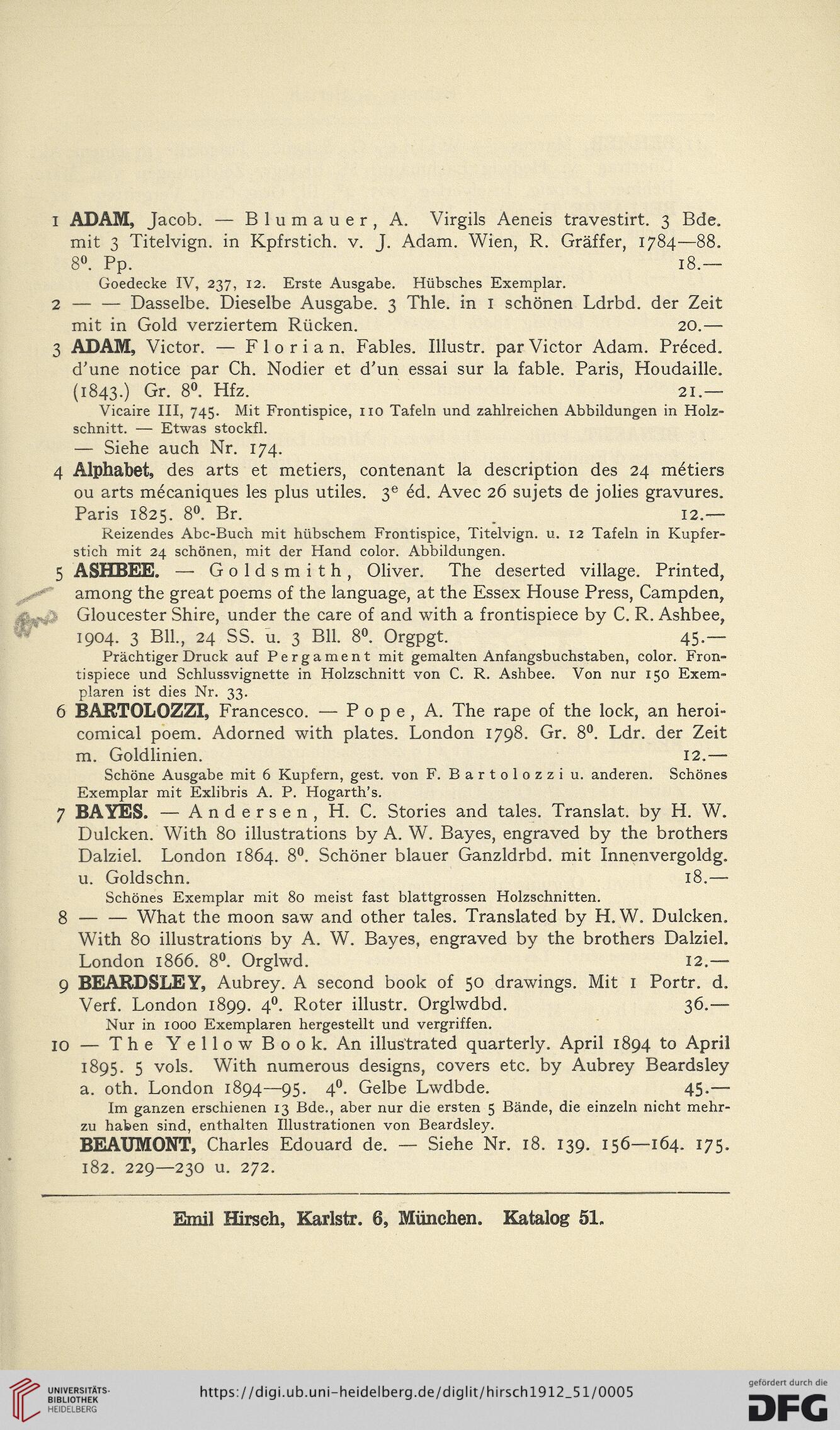 1 ADAM, Jacob. — Blumauer, A. Virgils Aeneis travestirt. 3 Bde. mit 3 Titelvign. in Kpfrstich. v. J. Adam. Wien, R. Gräffer, 1784—88. $8^0$. Pp. 18.—

Goedecke IV, 237, 12. Erste Ausgabe. Hübsches Exemplar.

2 — — Dasselbe. Dieselbe Ausgabe. 3 Thle. in 1 schönen Ldrbd. der Zeit mit in Gold verziertem Rücken. 20.—

3 ADAM, Victor. — Florian. Fables. Illustr. par Victor Adam. Préced. d'une notice par Ch. Nodier et d'un essai sur la fable. Paris, Houdaille. (1843.) Gr. $8^0$. Hfz. 21.—

Vicaire III, 745. Mit Frontispice, 110 Tafeln und zahlreichen Abbildungen in Holzschnitt. — Etwas stockfl.

— Siehe auch Nr. 174.

4 Alphabet, des arts et metiers, contenant la description des 24 métiers ou arts mécaniques les plus utiles. $3^e$ éd. Avec 26 sujets de jolies gravures. Paris 1825. $8^0$. Br. 12.—

Reizendes Abc-Buch mit hübschem Frontispice, Titelvign. u. 12 Tafeln in Kupferstich mit 24 schönen, mit der Hand color. Abbildungen.

5 ASHBEE. — Goldsmith, Oliver. The deserted village. Printed, among the great poems of the language, at the Essex House Press, Campden, Gloucester Shire, under the care of and with a frontispiece by C. R. Ashbee, 1904. 3 Bll., 24 SS. u. 3 Bll. $8^0$. Orgpgt. 45.—

Prächtiger Druck auf Pergament mit gemalten Anfangsbuchstaben, color. Frontispiece und Schlussvignette in Holzschnitt von C. R. Ashbee. Von nur 150 Exemplaren ist dies Nr. 33.

6 BARTOLOZZI, Francesco. — Pope, A. The rape of the lock, an heroicomical poem. Adorned with plates. London 1798. Gr. $8^0$. Ldr. der Zeit m. Goldlinien. 12.—

Schöne Ausgabe mit 6 Kupfern, gest. von F. Bartolozzi u. anderen. Schönes Exemplar mit Exlibris A. P. Hogarth's.

7 BAYES. — Andersen, H. C. Stories and tales. Translat. by H. W. Dulcken. With 80 illustrations by A. W. Bayes, engraved by the brothers Dalziel. London 1864. $8^0$. Schöner blauer Ganzldrbd. mit Innenvergoldg. u. Goldschn. 18.—

Schönes Exemplar mit 80 meist fast blattgrossen Holzschnitten.

8 — — What the moon saw and other tales. Translated by H. W. Dulcken. With 80 illustrations by A. W. Bayes, engraved by the brothers Dalziel. London 1866. $8^0$. Orglwd. 12.—

9 BEARDSLEY, Aubrey. A second book of 50 drawings. Mit 1 Portr. d. Verf. London 1899. $4^0$. Roter illustr. Orglwdbd. 36.—

Nur in 1000 Exemplaren hergestellt und vergriffen.

10 — The Yellow Book. An illustrated quarterly. April 1894 to April 1895. 5 vols. With numerous designs, covers etc. by Aubrey Beardsley a. oth. London 1894—95. $4^0$. Gelbe Lwdbde. 45.—

Im ganzen erschienen 13 Bde., aber nur die ersten 5 Bände, die einzeln nicht mehr zu haben sind, enthalten Illustrationen von Beardsley.

BEAUMONT, Charles Edouard de. — Siehe Nr. 18. 139. 156—164. 175. 182. 229—230 u. 272.

Emil Hirsch, Karlstr. 6, München. Katalog 51.

UNIVERSITÄTS-BIBLIOTHEK HEIDELBERG https://digi.ub.uni-heidelberg.de/diglit/hirsch1912_51/0005 gefördert durch die DFG